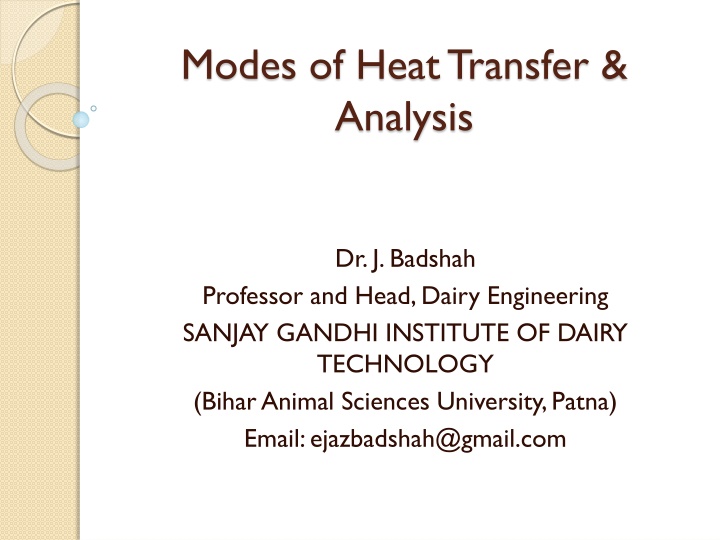 Modes of Heat Transfer & Analysis

Dr. J. Badshah
Professor and Head, Dairy Engineering
SANJAY GANDHI INSTITUTE OF DAIRY TECHNOLOGY
(Bihar Animal Sciences University, Patna)
Email: ejazbadshah@gmail.com